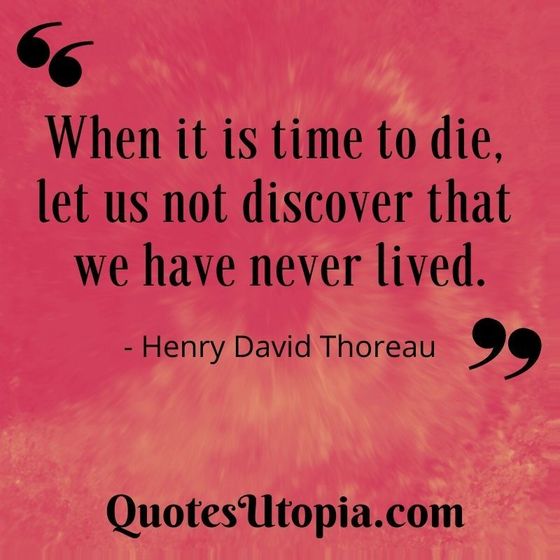 “

When it is time to die, let us not discover that we have never lived.

- Henry David Thoreau ”

QuotesUtopia.com